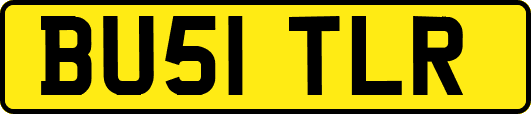 BU51 TLR